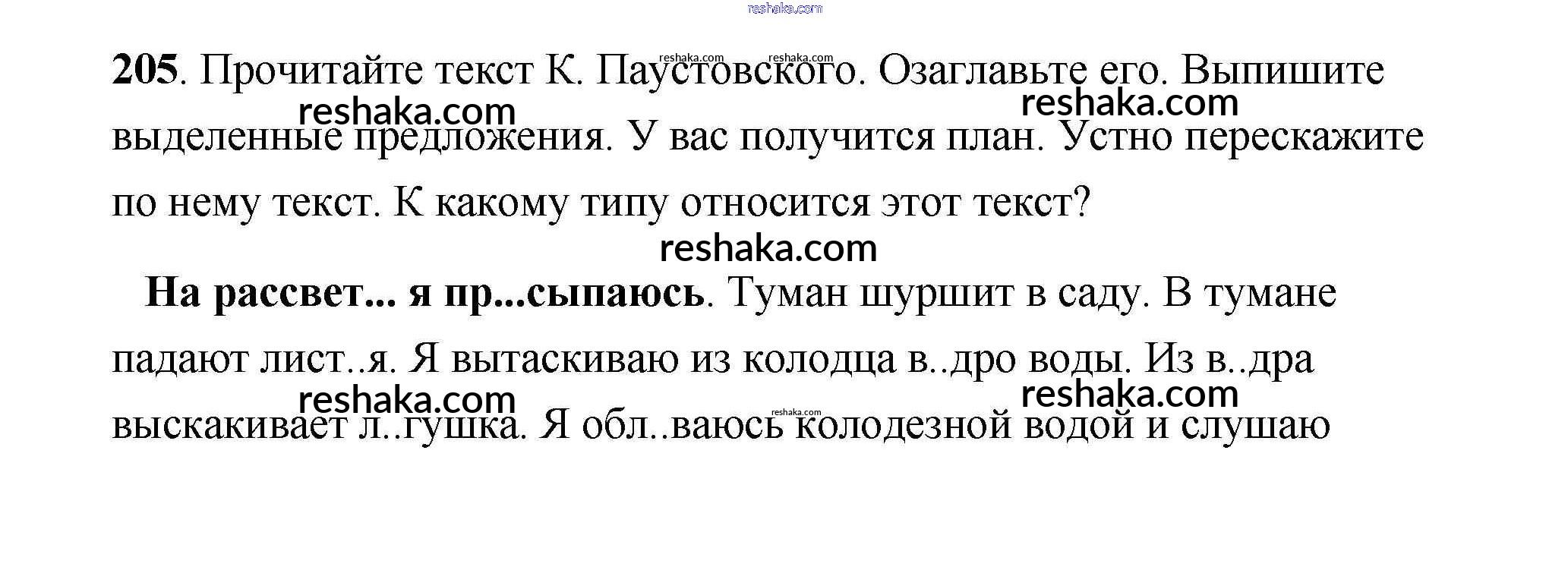 205. Прочитайте текст К. Паустовского. Озаглавьте его. Выпишите выделенные предложения. У вас получится план. Устно перескажите по нему текст. К какому типу относится этот текст?

На рассвет... я пр...сыпаюсь. Туман шуршит в саду. В тумане падают лист..я. Я вытаскиваю из колодца в..дро воды. Из в..дра выскакивает л..гушка. Я обл..ваюсь колодезной водой и слушаю

reshaka.com